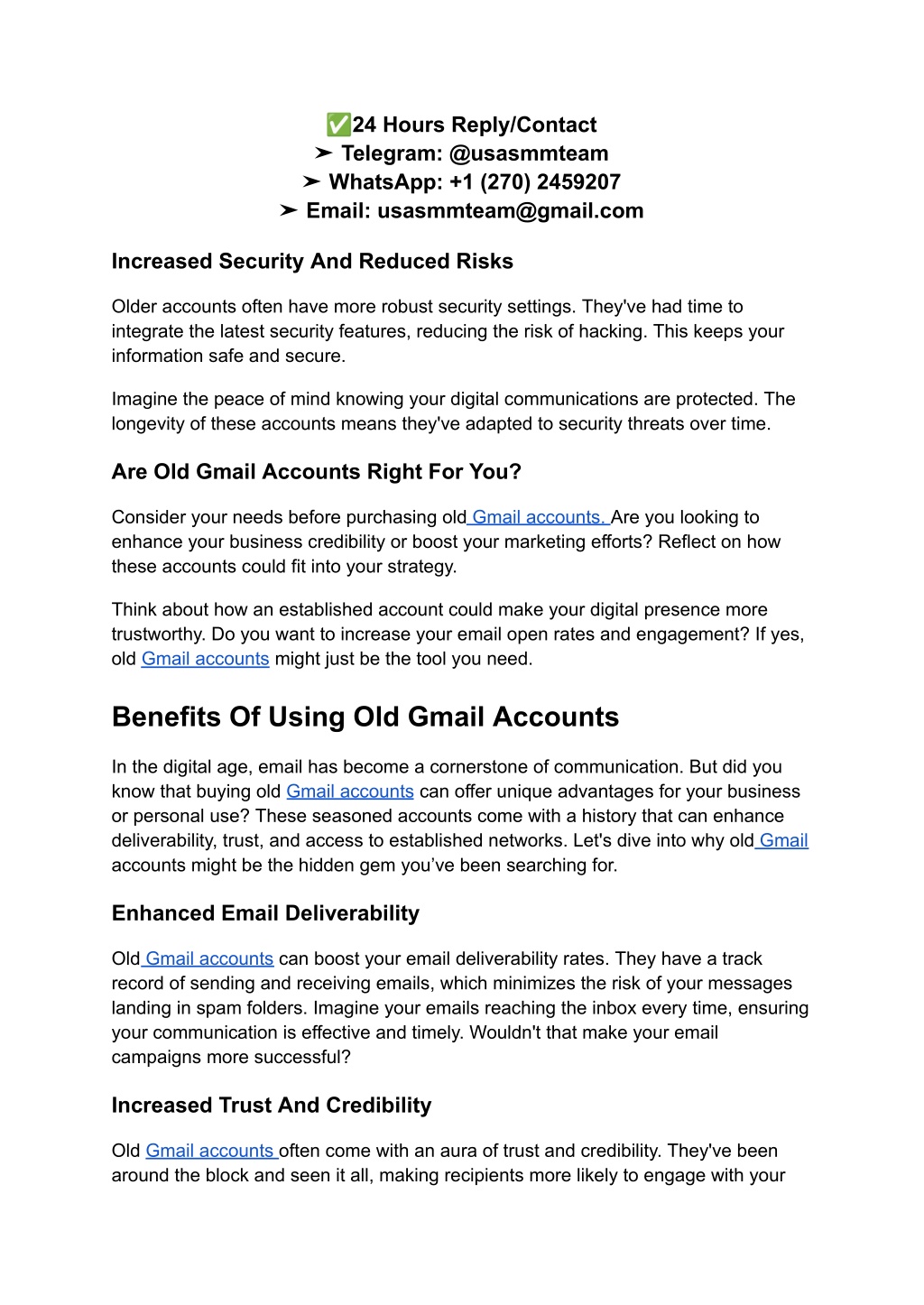 ✅24 Hours Reply/Contact
➤ Telegram: @usasmmteam
➤ WhatsApp: +1 (270) 2459207
➤ Email: usasmmteam@gmail.com

Increased Security And Reduced Risks

Older accounts often have more robust security settings. They've had time to integrate the latest security features, reducing the risk of hacking. This keeps your information safe and secure.

Imagine the peace of mind knowing your digital communications are protected. The longevity of these accounts means they've adapted to security threats over time.

Are Old Gmail Accounts Right For You?

Consider your needs before purchasing old Gmail accounts. Are you looking to enhance your business credibility or boost your marketing efforts? Reflect on how these accounts could fit into your strategy.

Think about how an established account could make your digital presence more trustworthy. Do you want to increase your email open rates and engagement? If yes, old Gmail accounts might just be the tool you need.

Benefits Of Using Old Gmail Accounts

In the digital age, email has become a cornerstone of communication. But did you know that buying old Gmail accounts can offer unique advantages for your business or personal use? These seasoned accounts come with a history that can enhance deliverability, trust, and access to established networks. Let's dive into why old Gmail accounts might be the hidden gem you've been searching for.

Enhanced Email Deliverability

Old Gmail accounts can boost your email deliverability rates. They have a track record of sending and receiving emails, which minimizes the risk of your messages landing in spam folders. Imagine your emails reaching the inbox every time, ensuring your communication is effective and timely. Wouldn't that make your email campaigns more successful?

Increased Trust And Credibility

Old Gmail accounts often come with an aura of trust and credibility. They've been around the block and seen it all, making recipients more likely to engage with your